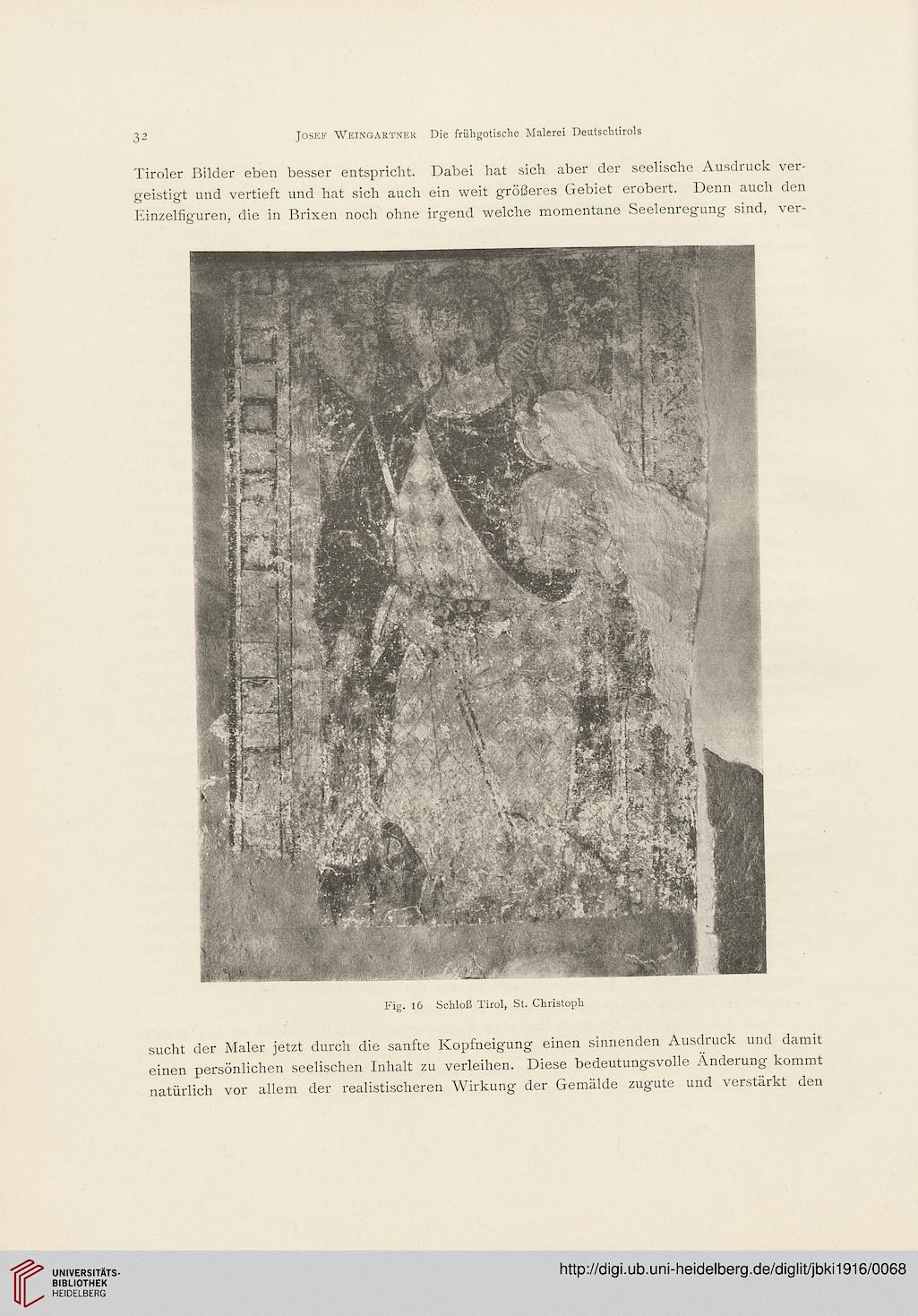 32 Josef Weingartner Die frühgotische Malerei Deutschtirols

Tiroler Bilder eben besser entspricht. Dabei hat sich aber der seelische Ausdruck vergeistigt und vertieft und hat sich auch ein weit größeres Gebiet erobert. Denn auch den Einzelfiguren, die in Brixen noch ohne irgend welche momentane Seelenregung sind, ver-

Fig. 16 Schloß Tirol, St. Christoph

sucht der Maler jetzt durch die sanfte Kopfneigung einen sinnenden Ausdruck und damit einen persönlichen seelischen Inhalt zu verleihen. Diese bedeutungsvolle Änderung kommt natürlich vor allem der realistischeren Wirkung der Gemälde zugute und verstärkt den

UNIVERSITÄTS-BIBLIOTHEK HEIDELBERG

http://digi.ub.uni-heidelberg.de/diglit/jbki1916/0068